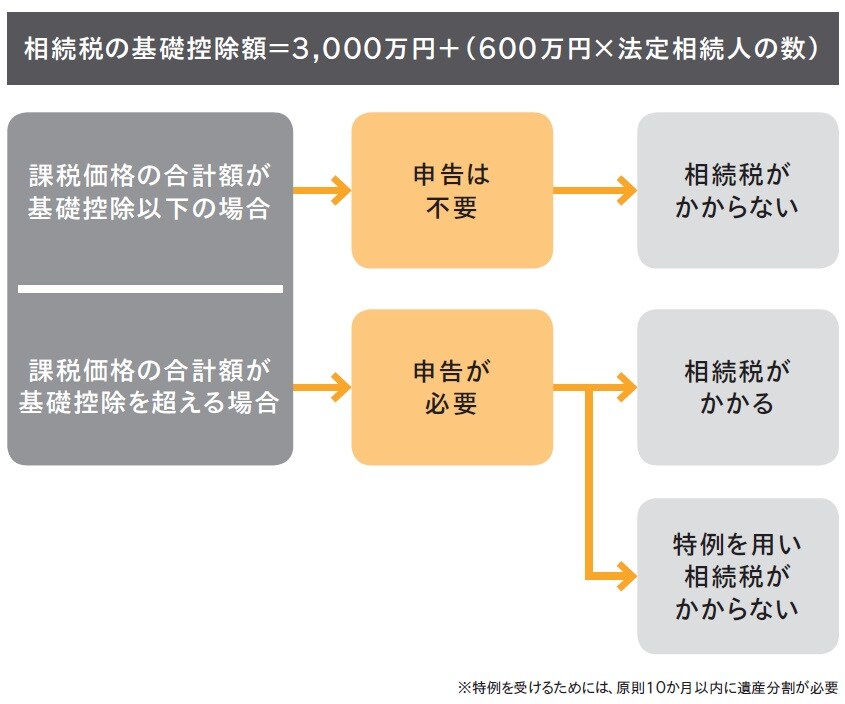 相続税の基礎控除額＝3,000万円＋（600万円×法定相続人の数）

課税価格の合計額が基礎控除以下の場合

申告は不要

相続税がかからない

課税価格の合計額が基礎控除を超える場合

申告が必要

相続税がかかる

特例を用い相続税がかからない

※特例を受けるためには、原則10か月以内に遺産分割が必要